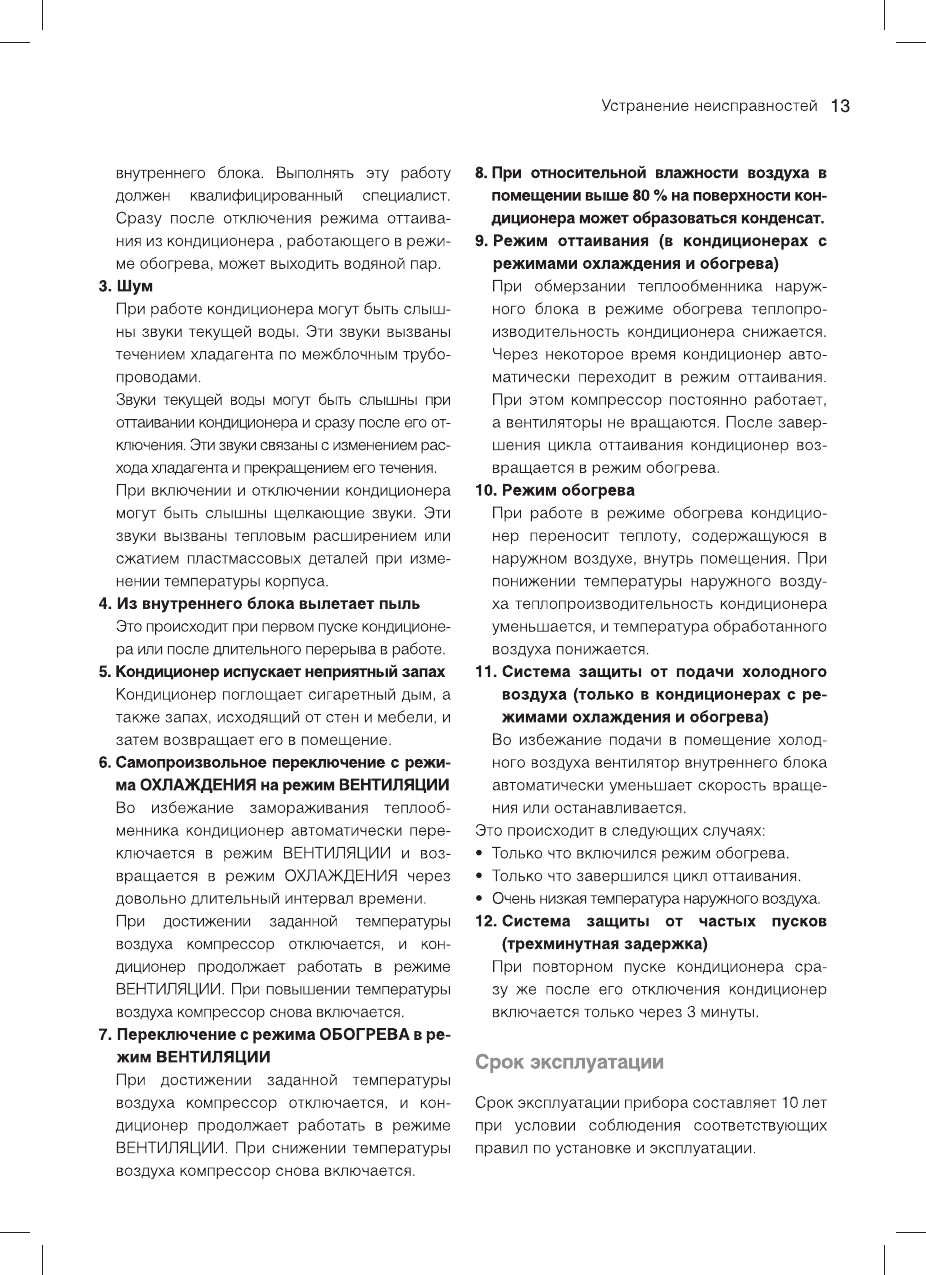 Устранение неисправностей 13

внутреннего блока. Выполнять эту работу должен квалифицированный специалист. Сразу после отключения режима оттаивания из кондиционера , работающего в режиме обогрева, может выходить водяной пар.

3. Шум

При работе кондиционера могут быть слышны звуки текущей воды. Эти звуки вызваны течением хладагента по межблочным трубопроводами.

Звуки текущей воды могут быть слышны при оттаивании кондиционера и сразу после его отключения. Эти звуки связаны с изменением расхода хладагента и прекращением его течения.

При включении и отключении кондиционера могут быть слышны щелкающие звуки. Эти звуки вызваны тепловым расширением или сжатием пластмассовых деталей при изменении температуры корпуса.

4. Из внутреннего блока вылетает пыль

Это происходит при первом пуске кондиционера или после длительного перерыва в работе.

5. Кондиционер испускает неприятный запах

Кондиционер поглощает сигаретный дым, а также запах, исходящий от стен и мебели, и затем возвращает его в помещение.

6. Самопроизвольное переключение с режима ОХЛАЖДЕНИЯ на режим ВЕНТИЛЯЦИИ

Во избежание замораживания теплообменника кондиционер автоматически переключается в режим ВЕНТИЛЯЦИИ и возвращается в режим ОХЛАЖДЕНИЯ через довольно длительный интервал времени.

При достижении заданной температуры воздуха компрессор отключается, и кондиционер продолжает работать в режиме ВЕНТИЛЯЦИИ. При повышении температуры воздуха компрессор снова включается.

7. Переключение с режима ОБОГРЕВА в режим ВЕНТИЛЯЦИИ

При достижении заданной температуры воздуха компрессор отключается, и кондиционер продолжает работать в режиме ВЕНТИЛЯЦИИ. При снижении температуры воздуха компрессор снова включается.

8. При относительной влажности воздуха в помещении выше 80 % на поверхности кондиционера может образоваться конденсат.

9. Режим оттаивания (в кондиционерах с режимами охлаждения и обогрева)

При обмерзании теплообменника наружного блока в режиме обогрева теплопроизводительность кондиционера снижается. Через некоторое время кондиционер автоматически переходит в режим оттаивания. При этом компрессор постоянно работает, а вентиляторы не вращаются. После завершения цикла оттаивания кондиционер возвращается в режим обогрева.

10. Режим обогрева

При работе в режиме обогрева кондиционер переносит теплоту, содержащуюся в наружном воздухе, внутрь помещения. При понижении температуры наружного воздуха теплопроизводительность кондиционера уменьшается, и температура обработанного воздуха понижается.

11. Система защиты от подачи холодного воздуха (только в кондиционерах с режимами охлаждения и обогрева)

Во избежание подачи в помещение холодного воздуха вентилятор внутреннего блока автоматически уменьшает скорость вращения или останавливается.

Это происходит в следующих случаях:
• Только что включился режим обогрева.
• Только что завершился цикл оттаивания.
• Очень низкая температура наружного воздуха.

12. Система защиты от частых пусков (трехминутная задержка)

При повторном пуске кондиционера сразу же после его отключения кондиционер включается только через 3 минуты.

Срок эксплуатации

Срок эксплуатации прибора составляет 10 лет при условии соблюдения соответствующих правил по установке и эксплуатации.